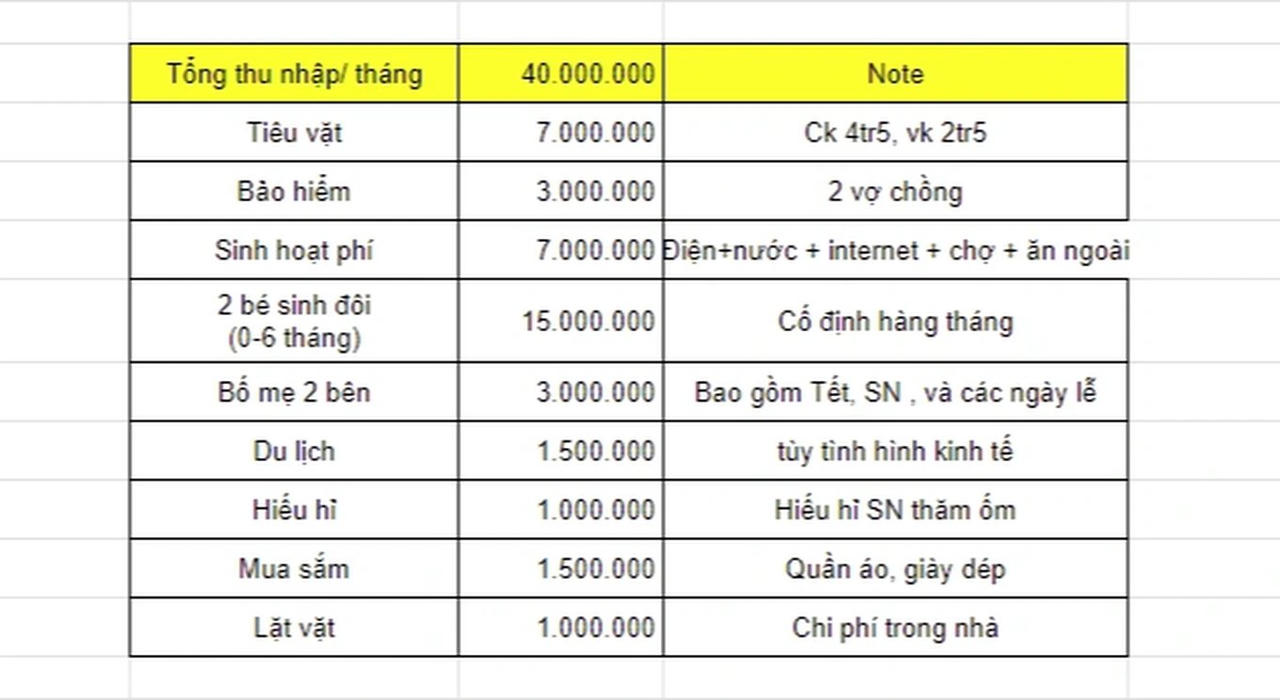 | Tổng thu nhập/ tháng | 40.000.000 | Note |
|---|---|---|
| Tiêu vặt | 7.000.000 | Ck 4tr5, vk 2tr5 |
| Bảo hiểm | 3.000.000 | 2 vợ chồng |
| Sinh hoạt phí | 7.000.000 | Điện+nước + internet + chợ + ăn ngoài |
| 2 bé sinh đôi (0-6 tháng) | 15.000.000 | Cố định hàng tháng |
| Bố mẹ 2 bên | 3.000.000 | Bao gồm Tết, SN , và các ngày lễ |
| Du lịch | 1.500.000 | tùy tình hình kinh tế |
| Hiếu hỉ | 1.000.000 | Hiếu hỉ SN thăm ốm |
| Mua sắm | 1.500.000 | Quần áo, giày dép |
| Lặt vặt | 1.000.000 | Chi phí trong nhà |